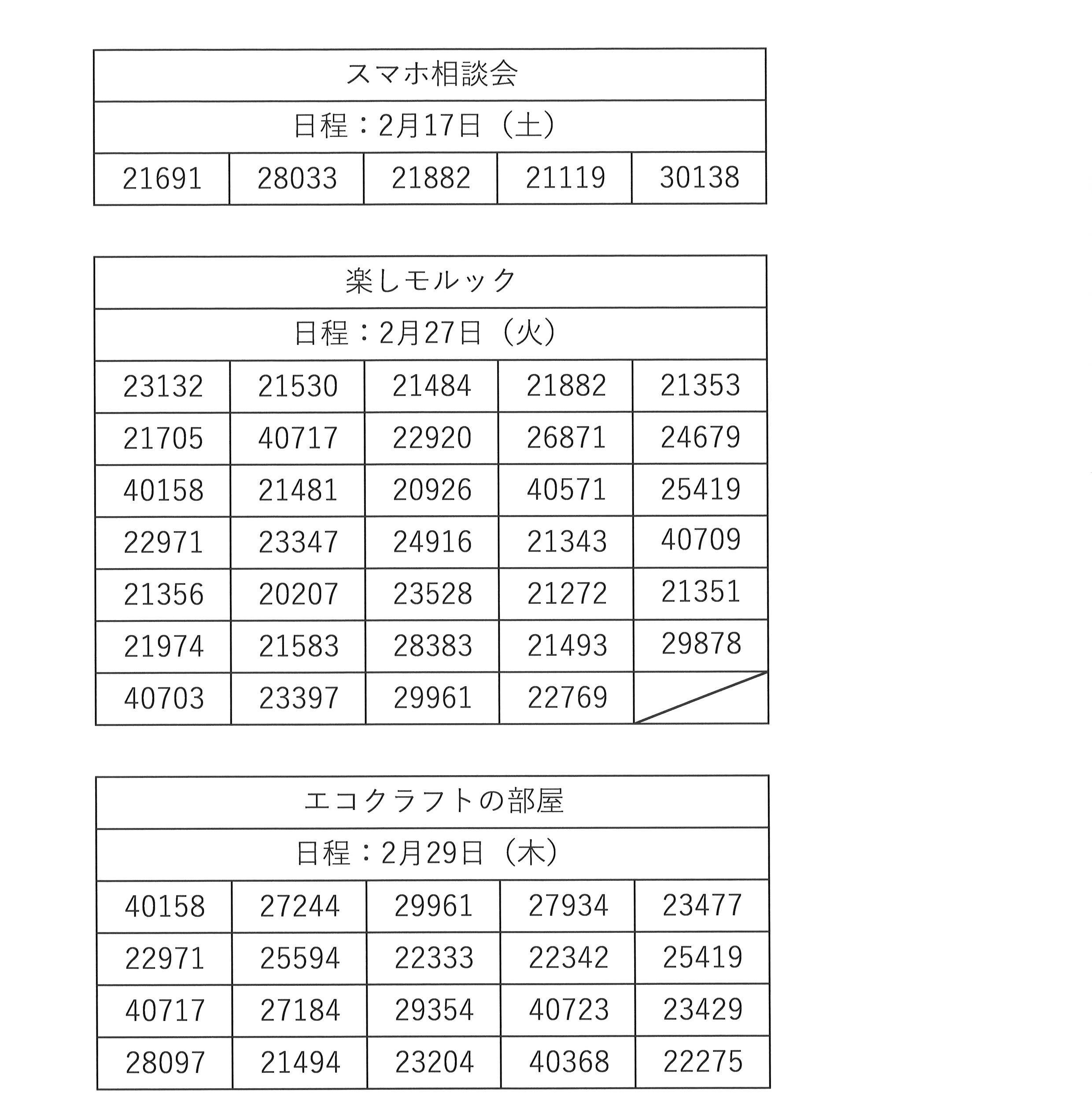 | スマホ相談会 | | | | |
|---|---|---|---|---|
| 日程：2月17日（土） | | | | |
| 21691 | 28033 | 21882 | 21119 | 30138 |

| 楽しモルック | | | | |
|---|---|---|---|---|
| 日程：2月27日（火） | | | | |
| 23132 | 21530 | 21484 | 21882 | 21353 |
| 21705 | 40717 | 22920 | 26871 | 24679 |
| 40158 | 21481 | 20926 | 40571 | 25419 |
| 22971 | 23347 | 24916 | 21343 | 40709 |
| 21356 | 20207 | 23528 | 21272 | 21351 |
| 21974 | 21583 | 28383 | 21493 | 29878 |
| 40703 | 23397 | 29961 | 22769 | |

| エコクラフトの部屋 | | | | |
|---|---|---|---|---|
| 日程：2月29日（木） | | | | |
| 40158 | 27244 | 29961 | 27934 | 23477 |
| 22971 | 25594 | 22333 | 22342 | 25419 |
| 40717 | 27184 | 29354 | 40723 | 23429 |
| 28097 | 21494 | 23204 | 40368 | 22275 |